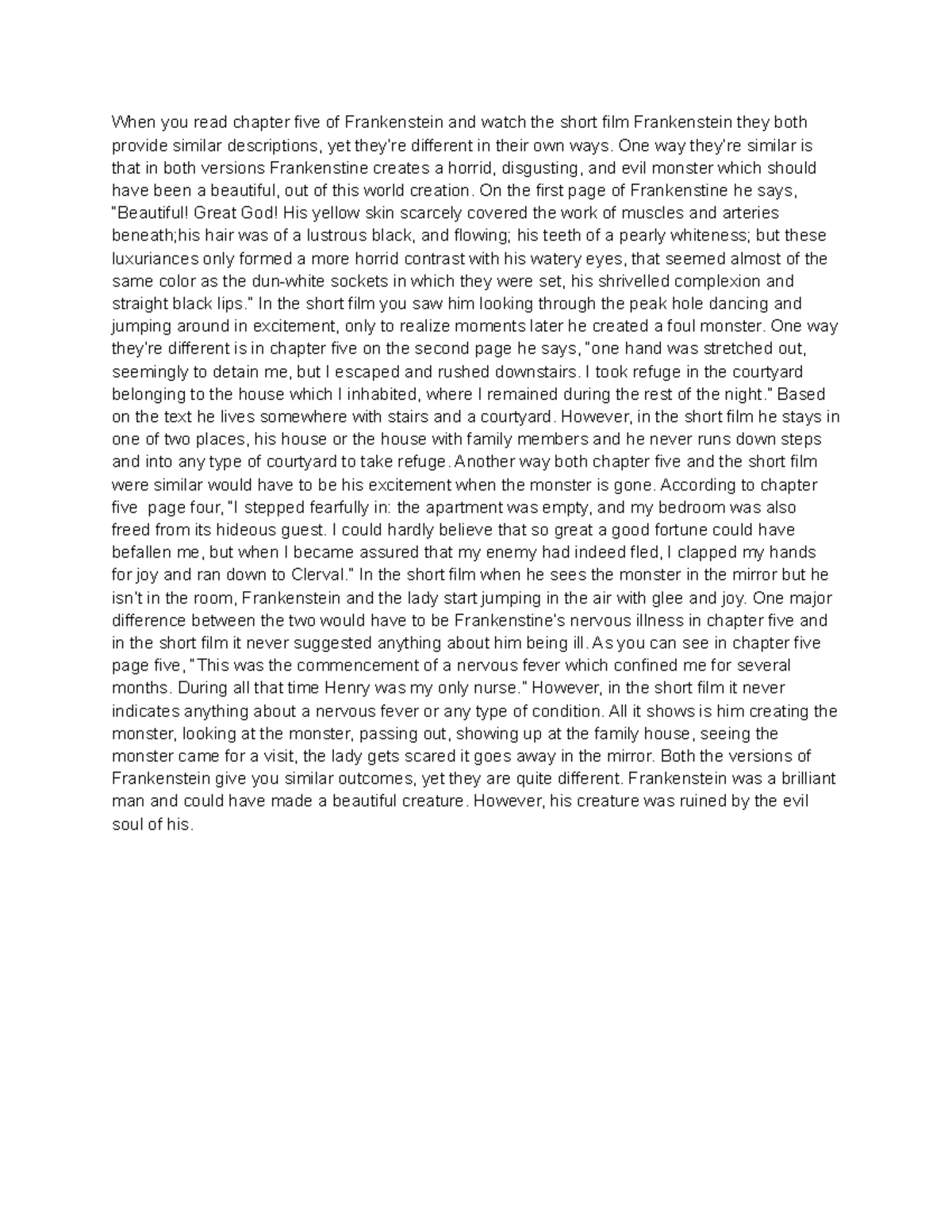 When you read chapter five of Frankenstein and watch the short film Frankenstein they both provide similar descriptions, yet they're different in their own ways. One way they're similar is that in both versions Frankenstine creates a horrid, disgusting, and evil monster which should have been a beautiful, out of this world creation. On the first page of Frankenstine he says, "Beautiful! Great God! His yellow skin scarcely covered the work of muscles and arteries beneath;his hair was of a lustrous black, and flowing; his teeth of a pearly whiteness; but these luxuriances only formed a more horrid contrast with his watery eyes, that seemed almost of the same color as the dun-white sockets in which they were set, his shrivelled complexion and straight black lips." In the short film you saw him looking through the peak hole dancing and jumping around in excitement, only to realize moments later he created a foul monster. One way they're different is in chapter five on the second page he says, "one hand was stretched out, seemingly to detain me, but I escaped and rushed downstairs. I took refuge in the courtyard belonging to the house which I inhabited, where I remained during the rest of the night." Based on the text he lives somewhere with stairs and a courtyard. However, in the short film he stays in one of two places, his house or the house with family members and he never runs down steps and into any type of courtyard to take refuge. Another way both chapter five and the short film were similar would have to be his excitement when the monster is gone. According to chapter five page four, "I stepped fearfully in: the apartment was empty, and my bedroom was also freed from its hideous guest. I could hardly believe that so great a good fortune could have befallen me, but when I became assured that my enemy had indeed fled, I clapped my hands for joy and ran down to Clerval." In the short film when he sees the monster in the mirror but he isn't in the room, Frankenstein and the lady start jumping in the air with glee and joy. One major difference between the two would have to be Frankenstine's nervous illness in chapter five and in the short film it never suggested anything about him being ill. As you can see in chapter five page five, "This was the commencement of a nervous fever which confined me for several months. During all that time Henry was my only nurse." However, in the short film it never indicates anything about a nervous fever or any type of condition. All it shows is him creating the monster, looking at the monster, passing out, showing up at the family house, seeing the monster came for a visit, the lady gets scared it goes away in the mirror. Both the versions of Frankenstein give you similar outcomes, yet they are quite different. Frankenstein was a brilliant man and could have made a beautiful creature. However, his creature was ruined by the evil soul of his.